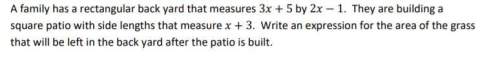 A family has a rectangular back yard that measures $3x + 5$ by $2x - 1$. They are building a square patio with side lengths that measure $x + 3$. Write an expression for the area of the grass that will be left in the back yard after the patio is built.